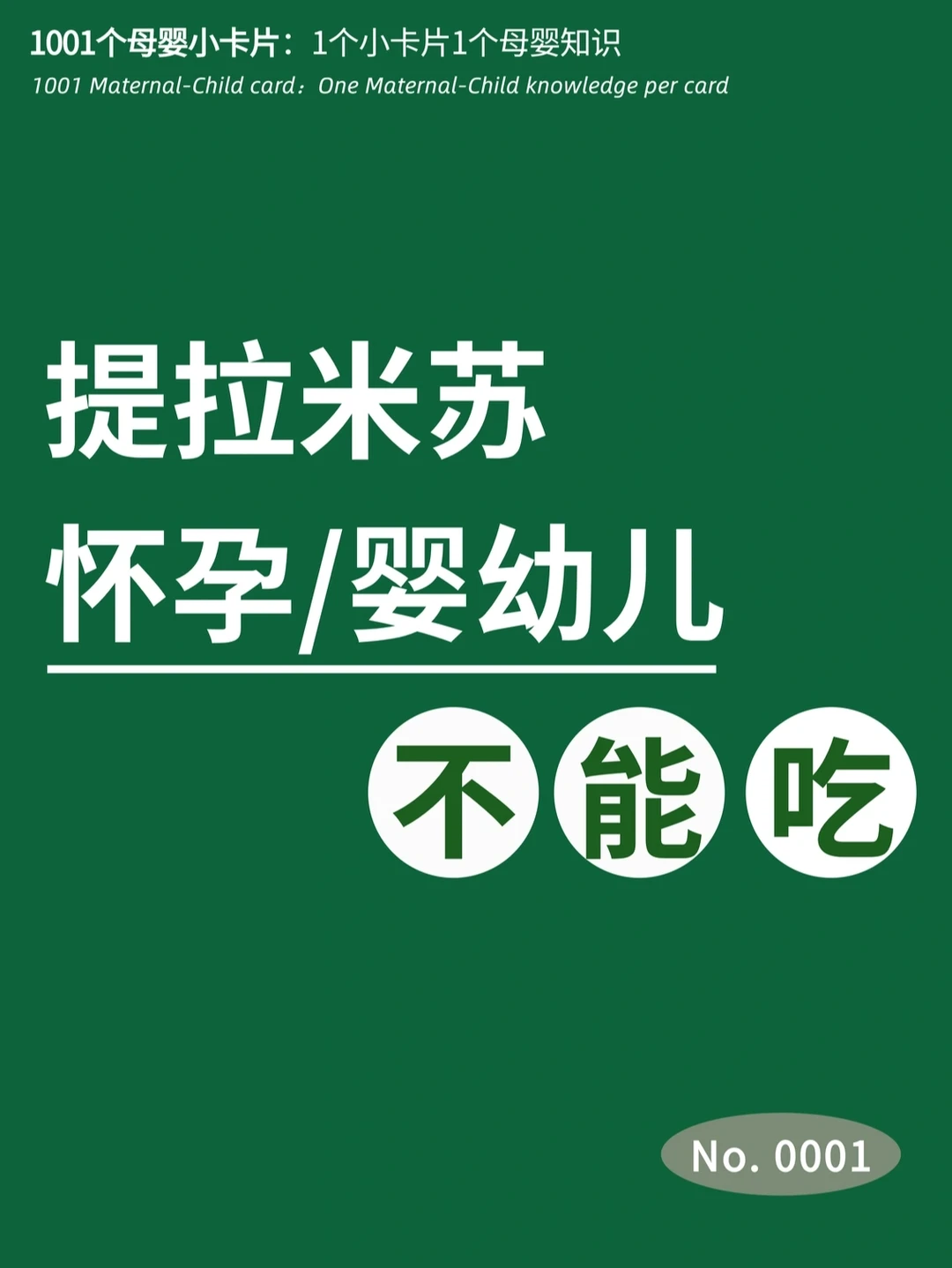 1001个母婴小卡片：1个小卡片1个母婴知识
1001 Maternal-Child card：One Maternal-Child knowledge per card

提拉米苏
怀孕/婴幼儿
不能吃

No. 0001